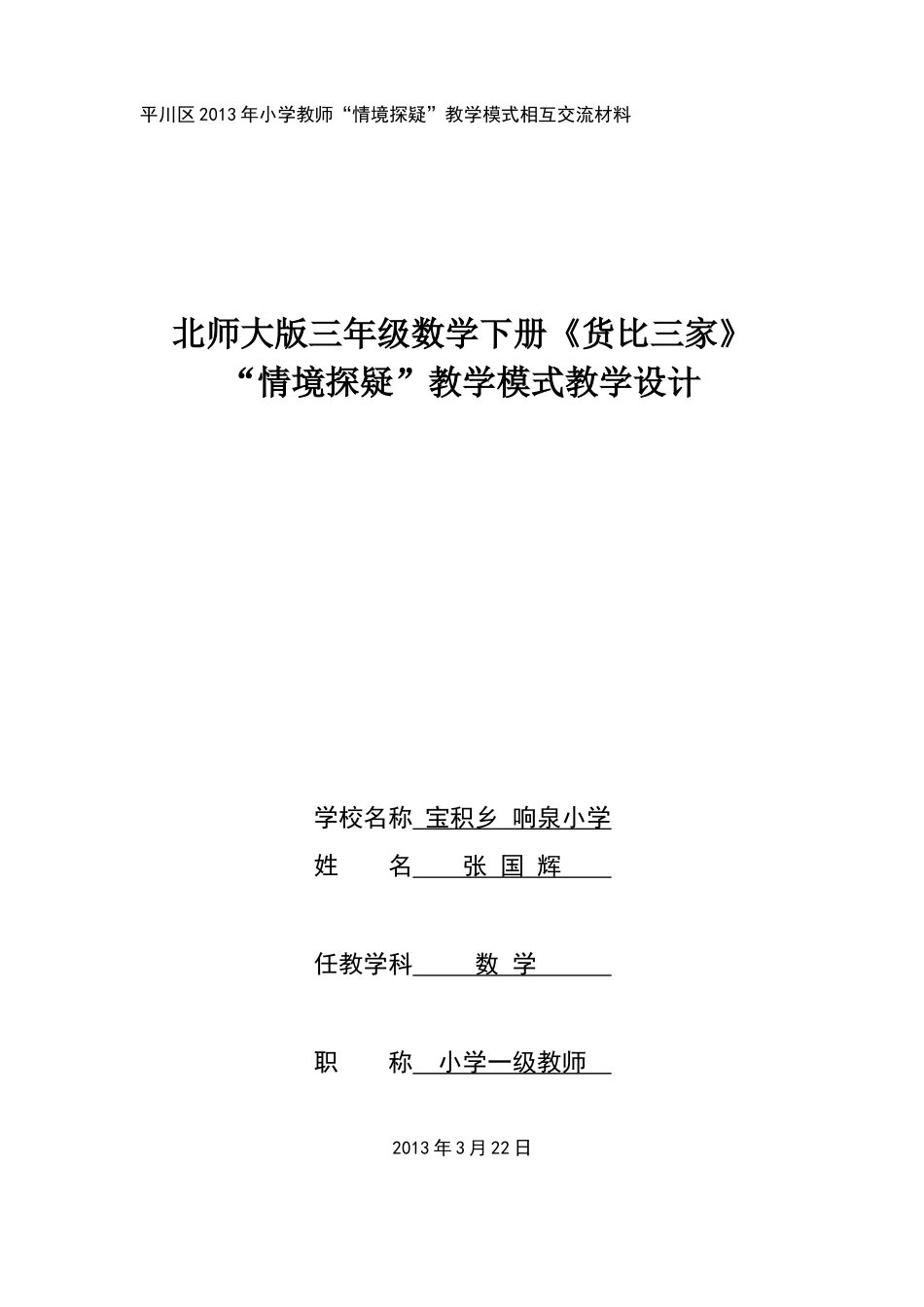 平川区2013年小学教师“情境探疑”教学模式相互交流材料

北师大版三年级数学下册《货比三家》
“情境探疑”教学模式教学设计

学校名称 宝积乡 响泉小学
姓 名 张 国 辉

任教学科 数 学

职 称 小学一级教师

2013年3月22日